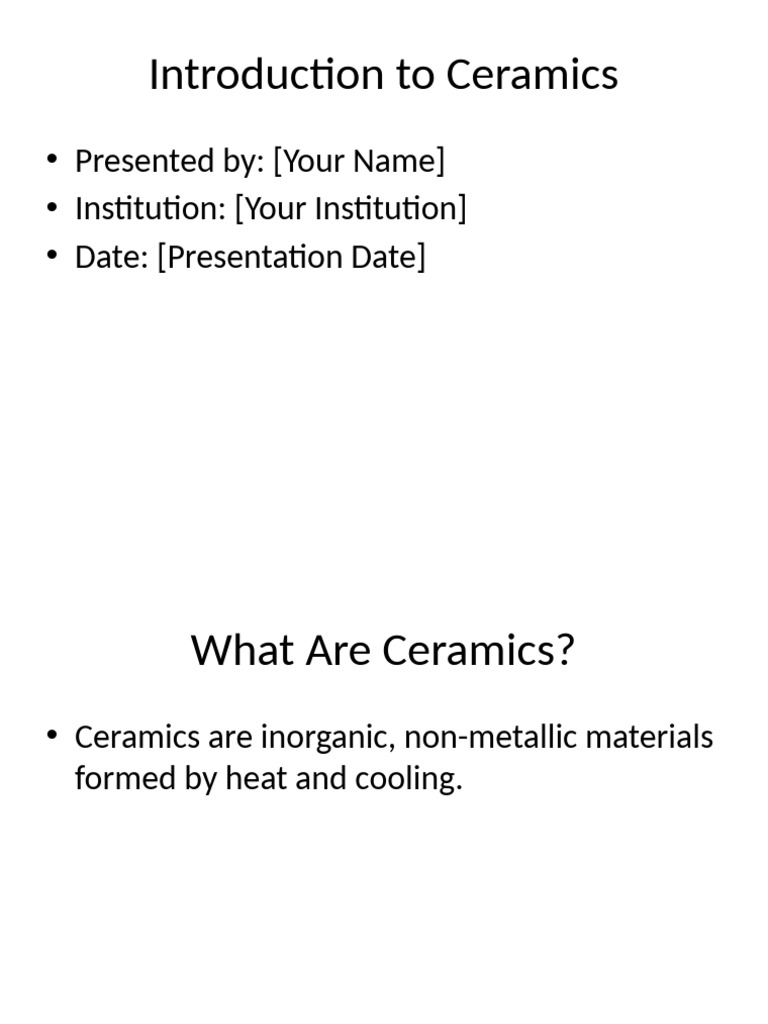 Introduction to Ceramics

• Presented by: [Your Name]
• Institution: [Your Institution]
• Date: [Presentation Date]

What Are Ceramics?

• Ceramics are inorganic, non-metallic materials formed by heat and cooling.